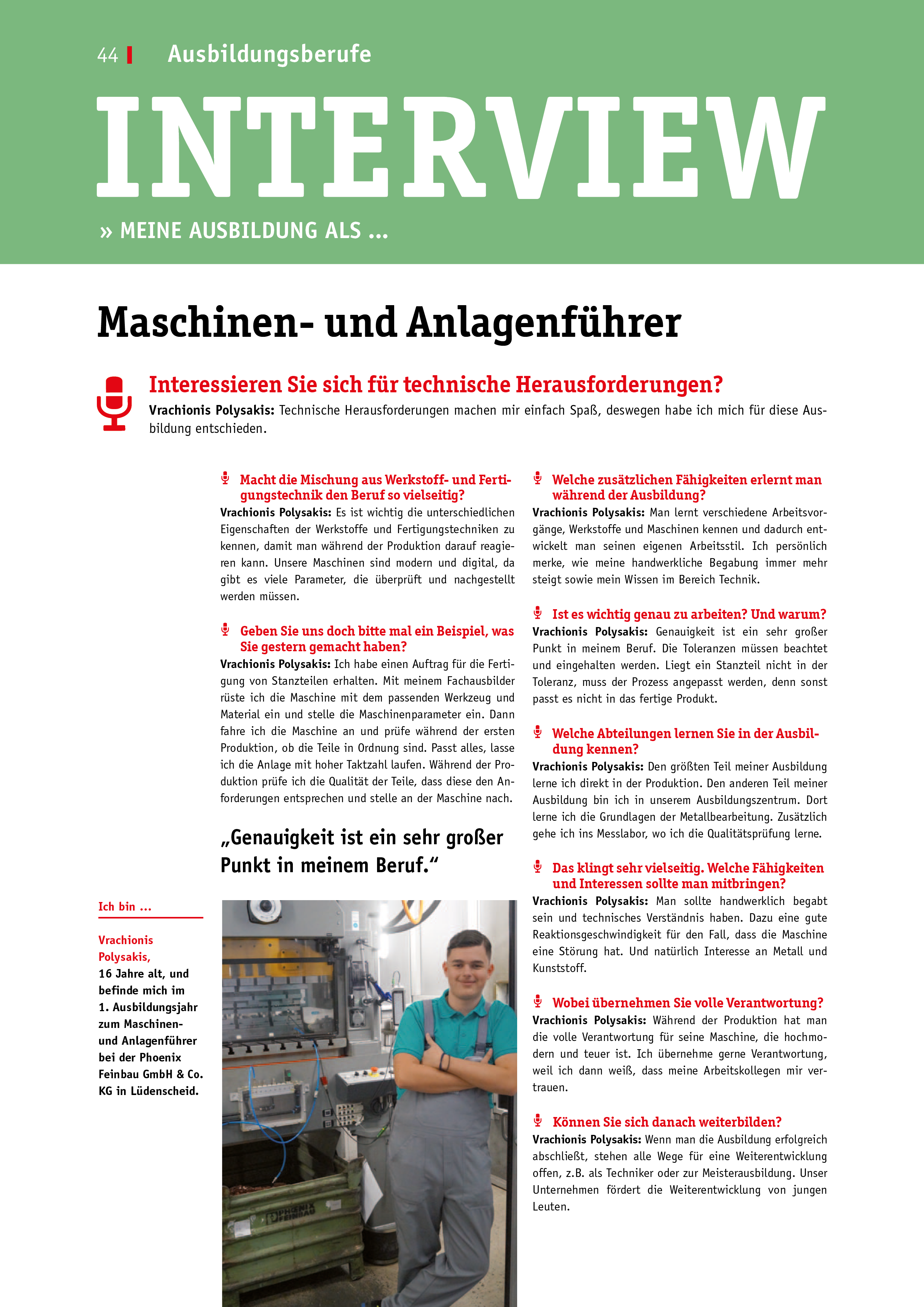 44 Ausbildungsberufe

INTERVIEW

» MEINE AUSBILDUNG ALS ...

Maschinen- und Anlagenführer

Interessieren Sie sich für technische Herausforderungen?

Vrachionis Polysakis: Technische Herausforderungen machen mir einfach Spaß, deswegen habe ich mich für diese Ausbildung entschieden.

Macht die Mischung aus Werkstoff- und Fertigungstechnik den Beruf so vielseitig?

Vrachionis Polysakis: Es ist wichtig die unterschiedlichen Eigenschaften der Werkstoffe und Fertigungstechniken zu kennen, damit man während der Produktion darauf reagieren kann. Unsere Maschinen sind modern und digital, da gibt es viele Parameter, die überprüft und nachgestellt werden müssen.

Geben Sie uns doch bitte mal ein Beispiel, was Sie gestern gemacht haben?

Vrachionis Polysakis: Ich habe einen Auftrag für die Fertigung von Stanzteilen erhalten. Mit meinem Fachausbilder rüste ich die Maschine mit dem passenden Werkzeug und Material ein und stelle die Maschinenparameter ein. Dann fahre ich die Maschine an und prüfe während der ersten Produktion, ob die Teile in Ordnung sind. Passt alles, lasse ich die Anlage mit hoher Taktzahl laufen. Während der Produktion prüfe ich die Qualität der Teile, dass diese den Anforderungen entsprechen und stelle an der Maschine nach.

„Genauigkeit ist ein sehr großer Punkt in meinem Beruf.“

Ich bin ...

Vrachionis Polysakis, 16 Jahre alt, und befinde mich im 1. Ausbildungsjahr zum Maschinen- und Anlagenführer bei der Phoenix Feinbau GmbH & Co. KG in Lüdenscheid.

PHOENIX FEINBAU

Welche zusätzlichen Fähigkeiten erlernt man während der Ausbildung?

Vrachionis Polysakis: Man lernt verschiedene Arbeitsvorgänge, Werkstoffe und Maschinen kennen und dadurch entwickelt man seinen eigenen Arbeitsstil. Ich persönlich merke, wie meine handwerkliche Begabung immer mehr steigt sowie mein Wissen im Bereich Technik.

Ist es wichtig genau zu arbeiten? Und warum?

Vrachionis Polysakis: Genauigkeit ist ein sehr großer Punkt in meinem Beruf. Die Toleranzen müssen beachtet und eingehalten werden. Liegt ein Stanzteil nicht in der Toleranz, muss der Prozess angepasst werden, denn sonst passt es nicht in das fertige Produkt.

Welche Abteilungen lernen Sie in der Ausbildung kennen?

Vrachionis Polysakis: Den größten Teil meiner Ausbildung lerne ich direkt in der Produktion. Den anderen Teil meiner Ausbildung bin ich in unserem Ausbildungszentrum. Dort lerne ich die Grundlagen der Metallbearbeitung. Zusätzlich gehe ich ins Messlabor, wo ich die Qualitätsprüfung lerne.

Das klingt sehr vielseitig. Welche Fähigkeiten und Interessen sollte man mitbringen?

Vrachionis Polysakis: Man sollte handwerklich begabt sein und technisches Verständnis haben. Dazu eine gute Reaktionsgeschwindigkeit für den Fall, dass die Maschine eine Störung hat. Und natürlich Interesse an Metall und Kunststoff.

Wobei übernehmen Sie volle Verantwortung?

Vrachionis Polysakis: Während der Produktion hat man die volle Verantwortung für seine Maschine, die hochmodern und teuer ist. Ich übernehme gerne Verantwortung, weil ich dann weiß, dass meine Arbeitskollegen mir vertrauen.

Können Sie sich danach weiterbilden?

Vrachionis Polysakis: Wenn man die Ausbildung erfolgreich abschließt, stehen alle Wege für eine Weiterentwicklung offen, z.B. als Techniker oder zur Meisterausbildung. Unser Unternehmen fördert die Weiterentwicklung von jungen Leuten.